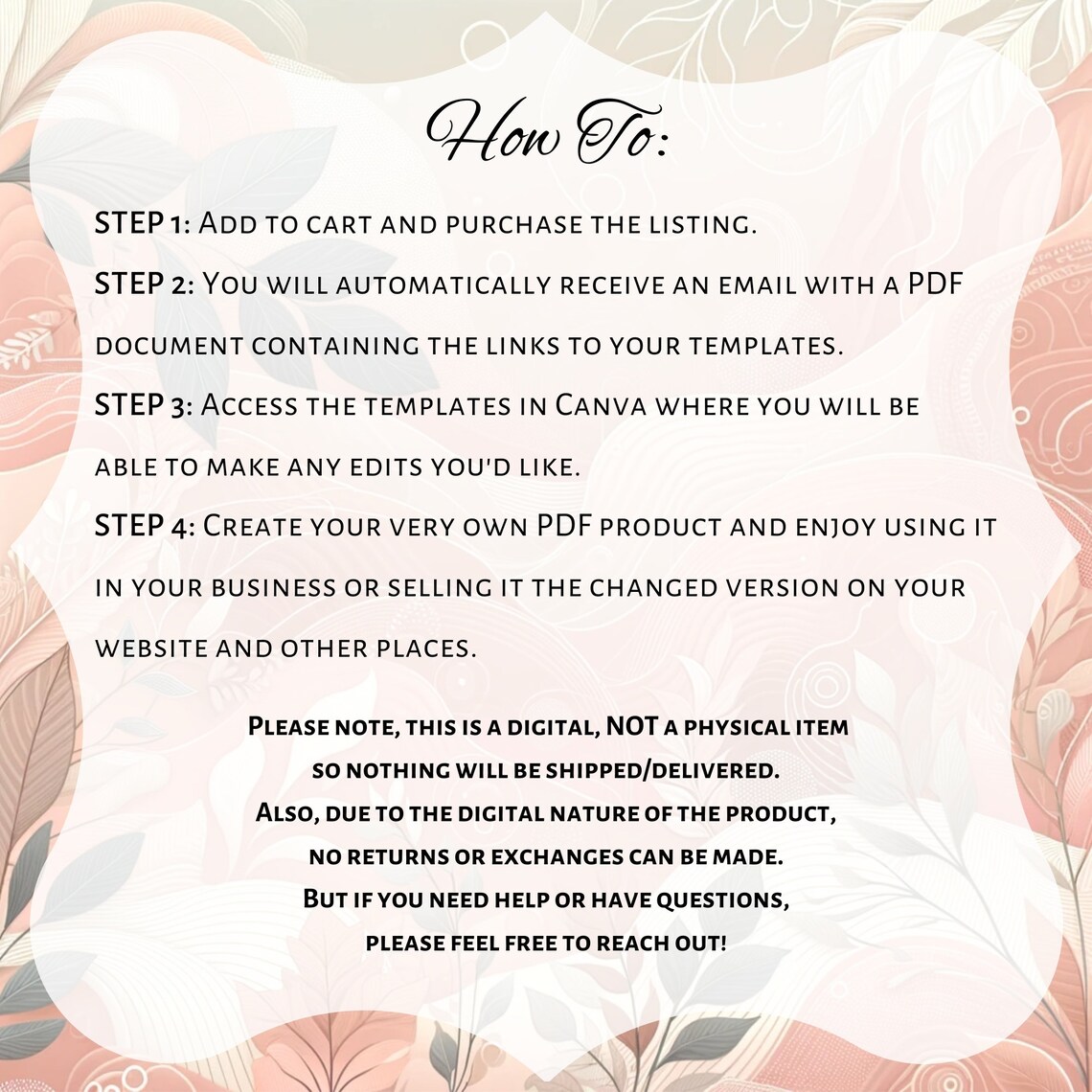 How To:

STEP 1: Add to cart and purchase the listing.

STEP 2: You will automatically receive an email with a PDF document containing the links to your templates.

STEP 3: Access the templates in Canva where you will be able to make any edits you'd like.

STEP 4: Create your very own PDF product and enjoy using it in your business or selling it the changed version on your website and other places.

Please note, this is a digital, NOT a physical item so nothing will be shipped/delivered. Also, due to the digital nature of the product, no returns or exchanges can be made. But if you need help or have questions, please feel free to reach out!